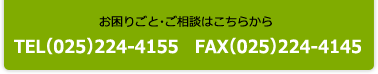 お困りごと･ご相談はこちらから

TEL(025)224-4155　FAX(025)224-4145